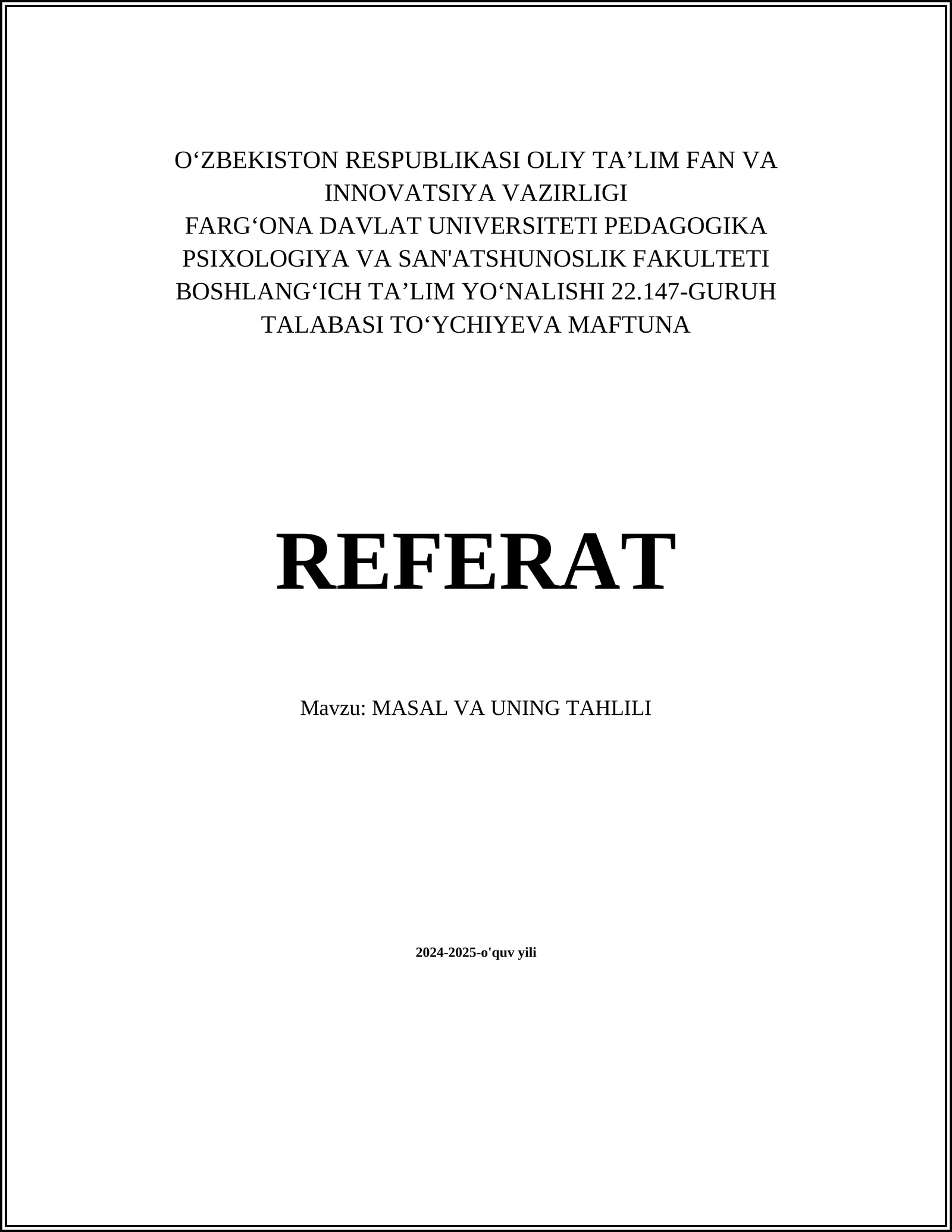 O‘ZBEKISTON RESPUBLIKASI OLIY TA’LIM FAN VA INNOVATSIYA VAZIRLIGI
FARG‘ONA DAVLAT UNIVERSITETI PEDAGOGIKA PSIXOLOGIYA VA SAN'ATSHUNOSLIK FAKULTETI
BOSHLANG‘ICH TA’LIM YO‘NALISHI 22.147-GURUH TALABASI TO‘YCHIYEVA MAFTUNA

REFERAT

Mavzu: MASAL VA UNING TAHLILI

2024-2025-o'quv yili